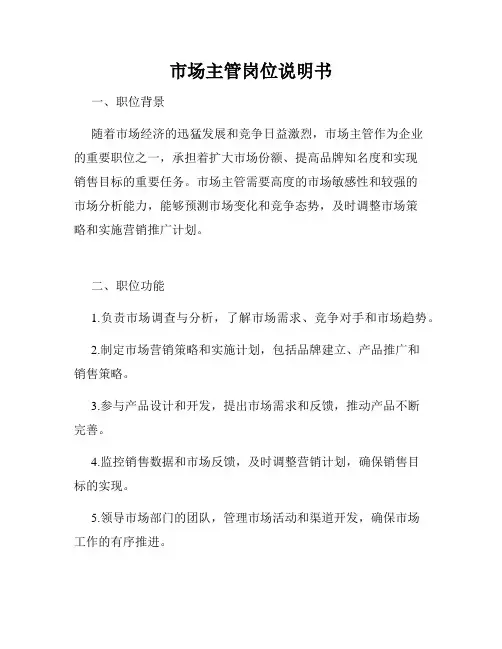 市场主管岗位说明书

一、职位背景

随着市场经济的迅猛发展和竞争日益激烈，市场主管作为企业的重要职位之一，承担着扩大市场份额、提高品牌知名度和实现销售目标的重要任务。市场主管需要高度的市场敏感性和较强的市场分析能力，能够预测市场变化和竞争态势，及时调整市场策略和实施营销推广计划。

二、职位功能

1.负责市场调查与分析，了解市场需求、竞争对手和市场趋势。

2.制定市场营销策略和实施计划，包括品牌建立、产品推广和销售策略。

3.参与产品设计和开发，提出市场需求和反馈，推动产品不断完善。

4.监控销售数据和市场反馈，及时调整营销计划，确保销售目标的实现。

5.领导市场部门的团队，管理市场活动和渠道开发，确保市场工作的有序推进。